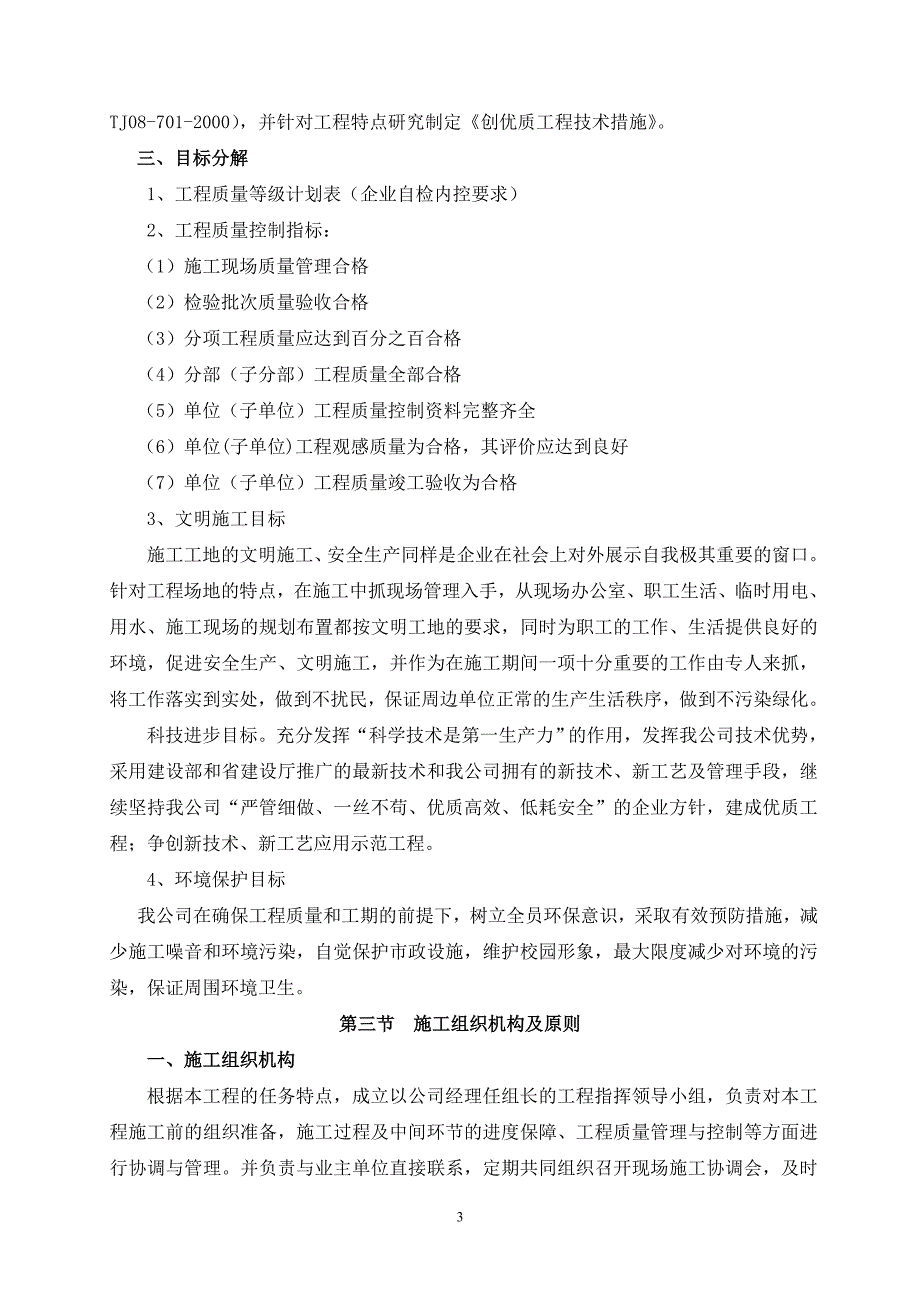 TJ08-701-2000），并针对工程特点研究制定《创优质工程技术措施》。

三、目标分解

1、工程质量等级计划表（企业自检内控要求）

2、工程质量控制指标：

（1）施工现场质量管理合格

（2）检验批次质量验收合格

（3）分项工程质量应达到百分之百合格

（4）分部（子分部）工程质量全部合格

（5）单位（子单位）工程质量控制资料完整齐全

（6）单位(子单位)工程观感质量为合格，其评价应达到良好

（7）单位（子单位）工程质量竣工验收为合格

3、文明施工目标

施工工地的文明施工、安全生产同样是企业在社会上对外展示自我极其重要的窗口。针对工程场地的特点，在施工中抓现场管理入手，从现场办公室、职工生活、临时用电、用水、施工现场的规划布置都按文明工地的要求，同时为职工的工作、生活提供良好的环境，促进安全生产、文明施工，并作为在施工期间一项十分重要的工作由专人来抓，将工作落实到实处，做到不扰民，保证周边单位正常的生产生活秩序，做到不污染绿化。

科技进步目标。充分发挥“科学技术是第一生产力”的作用，发挥我公司技术优势，采用建设部和省建设厅推广的最新技术和我公司拥有的新技术、新工艺及管理手段，继续坚持我公司“严管细做、一丝不苟、优质高效、低耗安全”的企业方针，建成优质工程；争创新技术、新工艺应用示范工程。

4、环境保护目标

我公司在确保工程质量和工期的前提下，树立全员环保意识，采取有效预防措施，减少施工噪音和环境污染，自觉保护市政设施，维护校园形象，最大限度减少对环境的污染，保证周围环境卫生。

第三节　施工组织机构及原则

一、施工组织机构

根据本工程的任务特点，成立以公司经理任组长的工程指挥领导小组，负责对本工程施工前的组织准备，施工过程及中间环节的进度保障、工程质量管理与控制等方面进行协调与管理。并负责与业主单位直接联系，定期共同组织召开现场施工协调会，及时

3